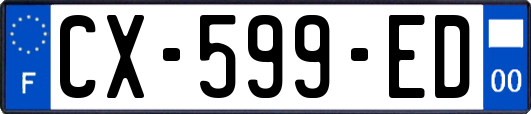 F
CX-599-ED
00